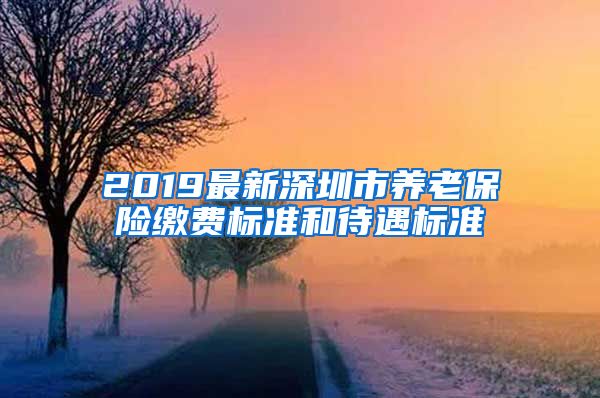 2019最新深圳市养老保险缴费标准和待遇标准